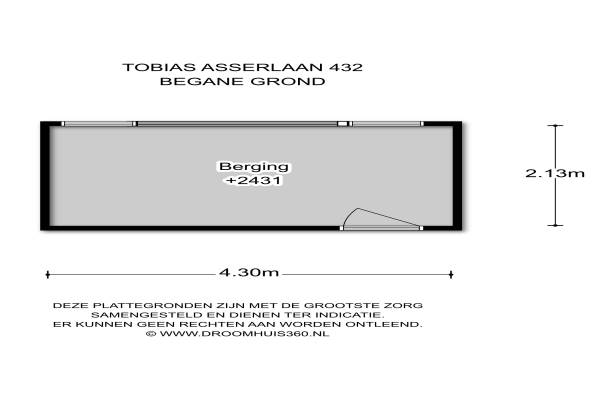 TOBIAS ASSERLAAN 432
BEGANE GROND

Berging
+2431

2.13m

4.30m

DEZE PLATTEGRONDEN ZIJN MET DE GROOTSTE ZORG SAMENGESTELD EN DIENEN TER INDICATIE. ER KUNNEN GEEN RECHTEN AAN WORDEN ONTLEEND.
© WWW.DROOMHUIS360.NL